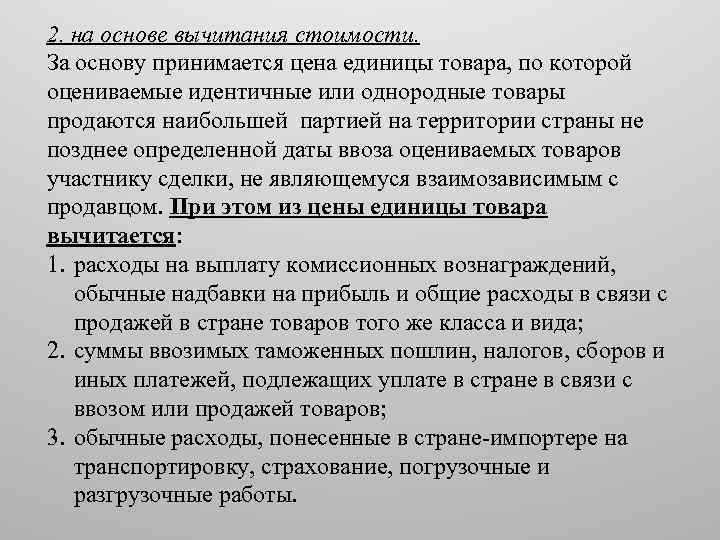 2. на основе вычитания стоимости.
За основу принимается цена единицы товара, по которой оцениваемые идентичные или однородные товары продаются наибольшей партией на территории страны не позднее определенной даты ввоза оцениваемых товаров участнику сделки, не являющемуся взаимозависимым с продавцом. При этом из цены единицы товара вычитается:
1. расходы на выплату комиссионных вознаграждений, обычные надбавки на прибыль и общие расходы в связи с продажей в стране товаров того же класса и вида;
2. суммы ввозимых таможенных пошлин, налогов, сборов и иных платежей, подлежащих уплате в стране в связи с ввозом или продажей товаров;
3. обычные расходы, понесенные в стране-импортере на транспортировку, страхование, погрузочные и разгрузочные работы.